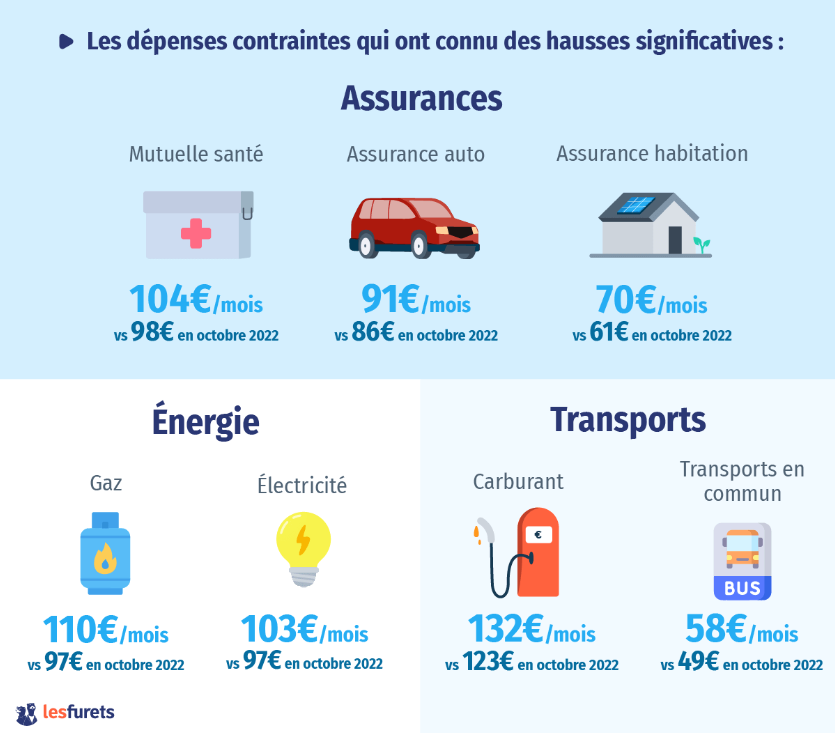 Les dépenses contraintes qui ont connu des hausses significatives :

Assurances

Mutuelle santé

104€/mois
vs 98€ en octobre 2022

Assurance auto

91€/mois
vs 86€ en octobre 2022

Assurance habitation

70€/mois
vs 61€ en octobre 2022

Énergie

Gaz

110€/mois
vs 97€ en octobre 2022

Électricité

103€/mois
vs 97€ en octobre 2022

Transports

Carburant

€

132€/mois
vs 123€ en octobre 2022

Transports en commun

BUS

58€/mois
vs 49€ en octobre 2022

lesfurets